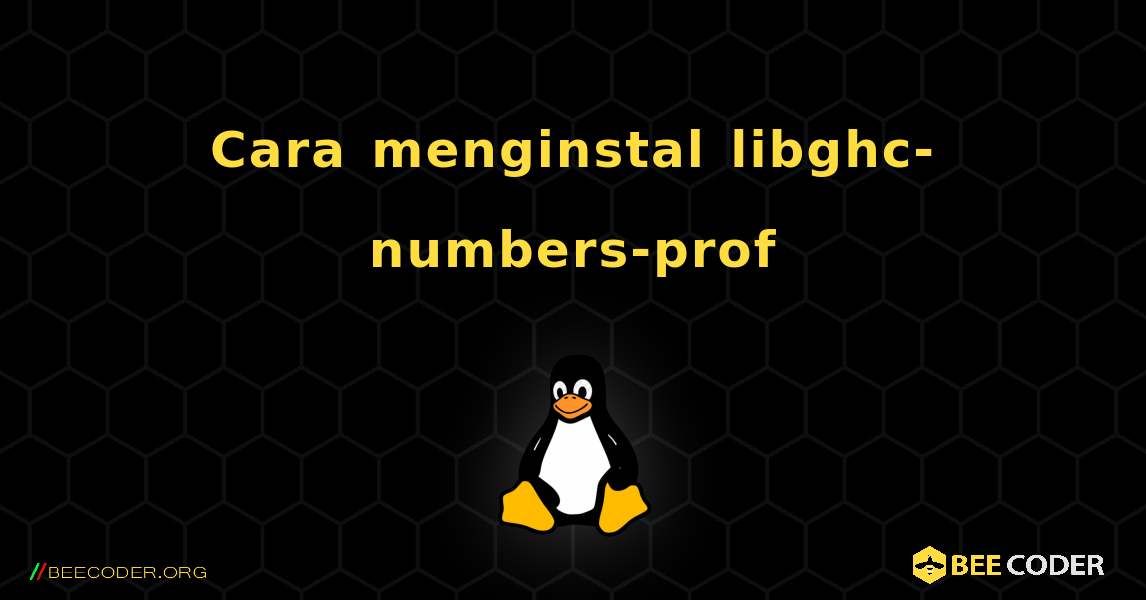 Cara menginstal libghc-numbers-prof

//BEECODER.ORG

BEE CODER